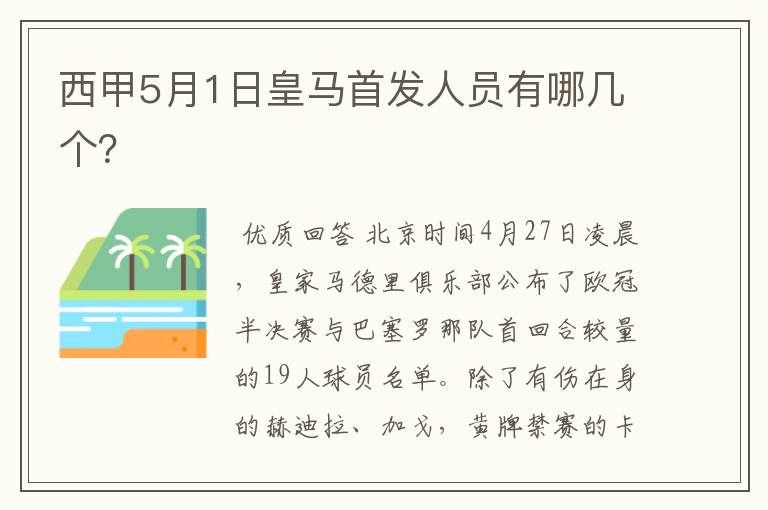 西甲5月1日皇马首发人员有哪几个?

优质回答 北京时间4月27日凌晨，皇家马德里俱乐部公布了欧冠半决赛与巴塞罗那队首回合较量的19人球员名单。除了有伤在身的赫迪拉、加戈，黄牌禁赛的卡